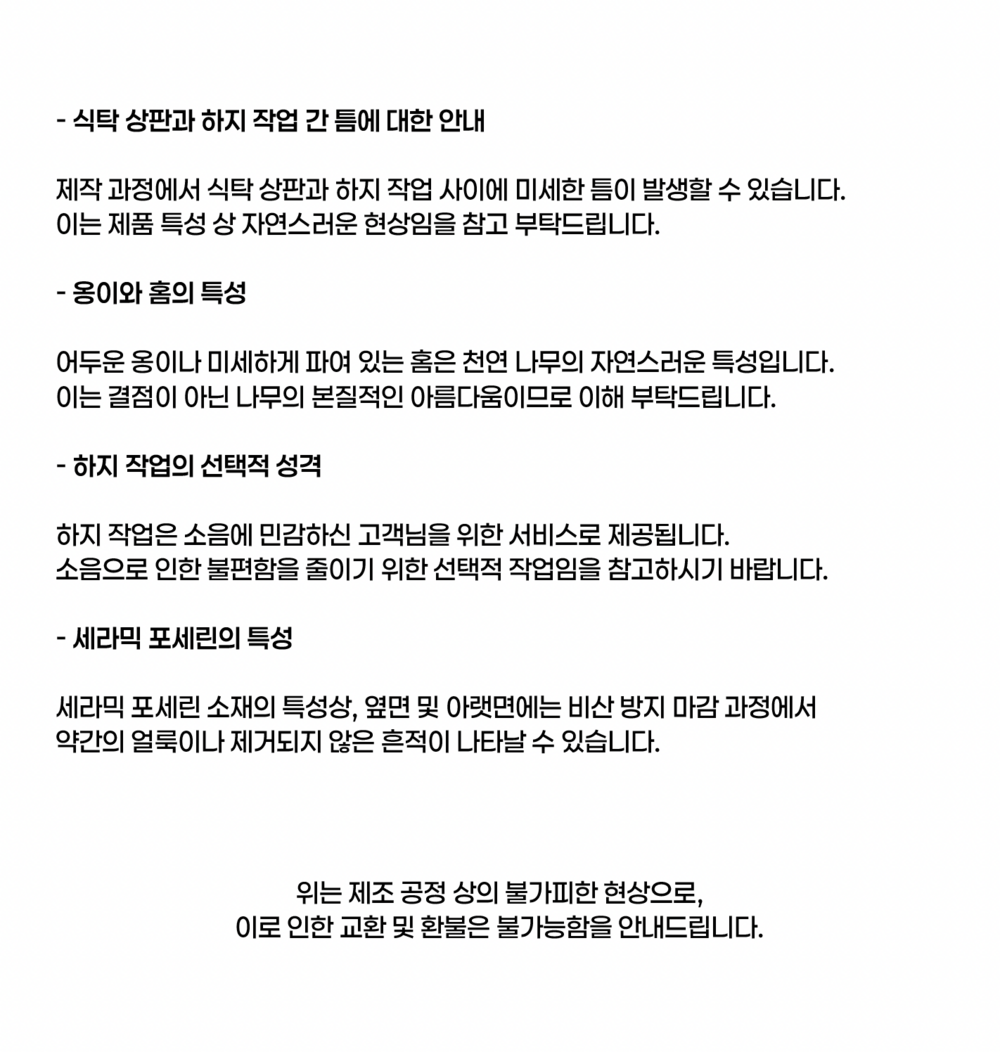 - 식탁 상판과 하지 작업 간 틈에 대한 안내

제작 과정에서 식탁 상판과 하지 작업 사이에 미세한 틈이 발생할 수 있습니다. 이는 제품 특성 상 자연스러운 현상임을 참고 부탁드립니다.

- 옹이와 홈의 특성

어두운 옹이나 미세하게 파여 있는 홈은 천연 나무의 자연스러운 특성입니다. 이는 결점이 아닌 나무의 본질적인 아름다움이므로 이해 부탁드립니다.

- 하지 작업의 선택적 성격

하지 작업은 소음에 민감하신 고객님을 위한 서비스로 제공됩니다. 소음으로 인한 불편함을 줄이기 위한 선택적 작업임을 참고하시기 바랍니다.

- 세라믹 포세린의 특성

세라믹 포세린 소재의 특성상, 옆면 및 아랫면에는 비산 방지 마감 과정에서 약간의 얼룩이나 제거되지 않은 흔적이 나타날 수 있습니다.

위는 제조 공정 상의 불가피한 현상으로,
이로 인한 교환 및 환불은 불가능함을 안내드립니다.